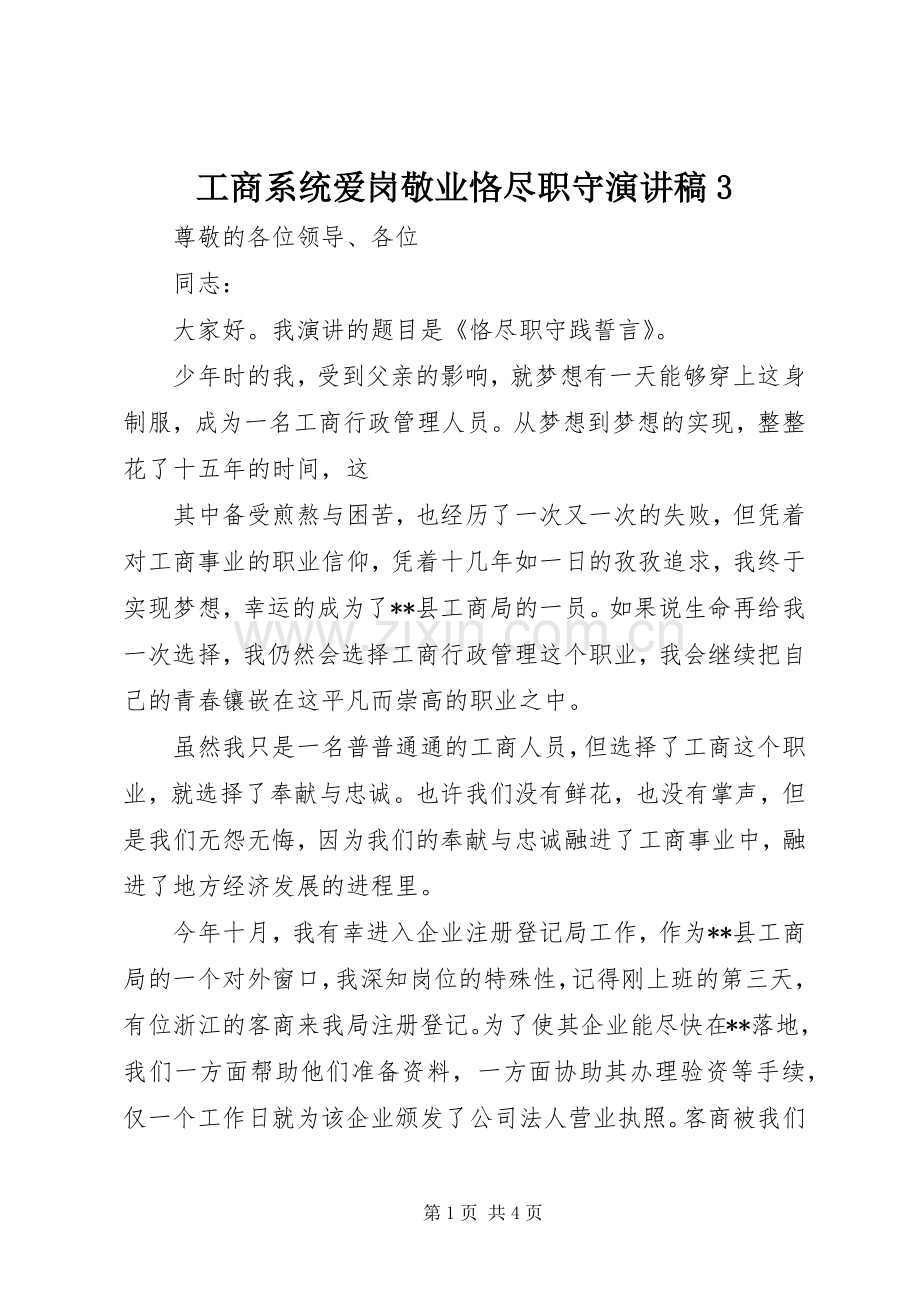 工商系统爱岗敬业恪尽职守演讲稿 3

尊敬的各位领导、各位

同志：

大家好。我演讲的题目是《恪尽职守践誓言》。

少年时的我，受到父亲的影响，就梦想有一天能够穿上这身制服，成为一名工商行政管理人员。从梦想到梦想的实现，整整花了十五年的时间，这

其中备受煎熬与困苦，也经历了一次又一次的失败，但凭着对工商事业的职业信仰，凭着十几年如一日的孜孜追求，我终于实现梦想，幸运的成为了**县工商局的一员。如果说生命再给我一次选择，我仍然会选择工商行政管理这个职业，我会继续把自己的青春镶嵌在这平凡而崇高的职业之中。

虽然我只是一名普普通通的工商人员，但选择了工商这个职业，就选择了奉献与忠诚。也许我们没有鲜花，也没有掌声，但是我们无怨无悔，因为我们的奉献与忠诚融进了工商事业中，融进了地方经济发展的进程里。

今年十月，我有幸进入企业注册登记局工作，作为**县工商局的一个对外窗口，我深知岗位的特殊性，记得刚上班的第三天，有位浙江的客商来我局注册登记。为了使其企业能尽快在**落地，我们一方面帮助他们准备资料，一方面协助其办理验资等手续，仅一个工作日就为该企业颁发了公司法人营业执照。客商被我们

www.zixin.com.cn

第 1 页 共 4 页